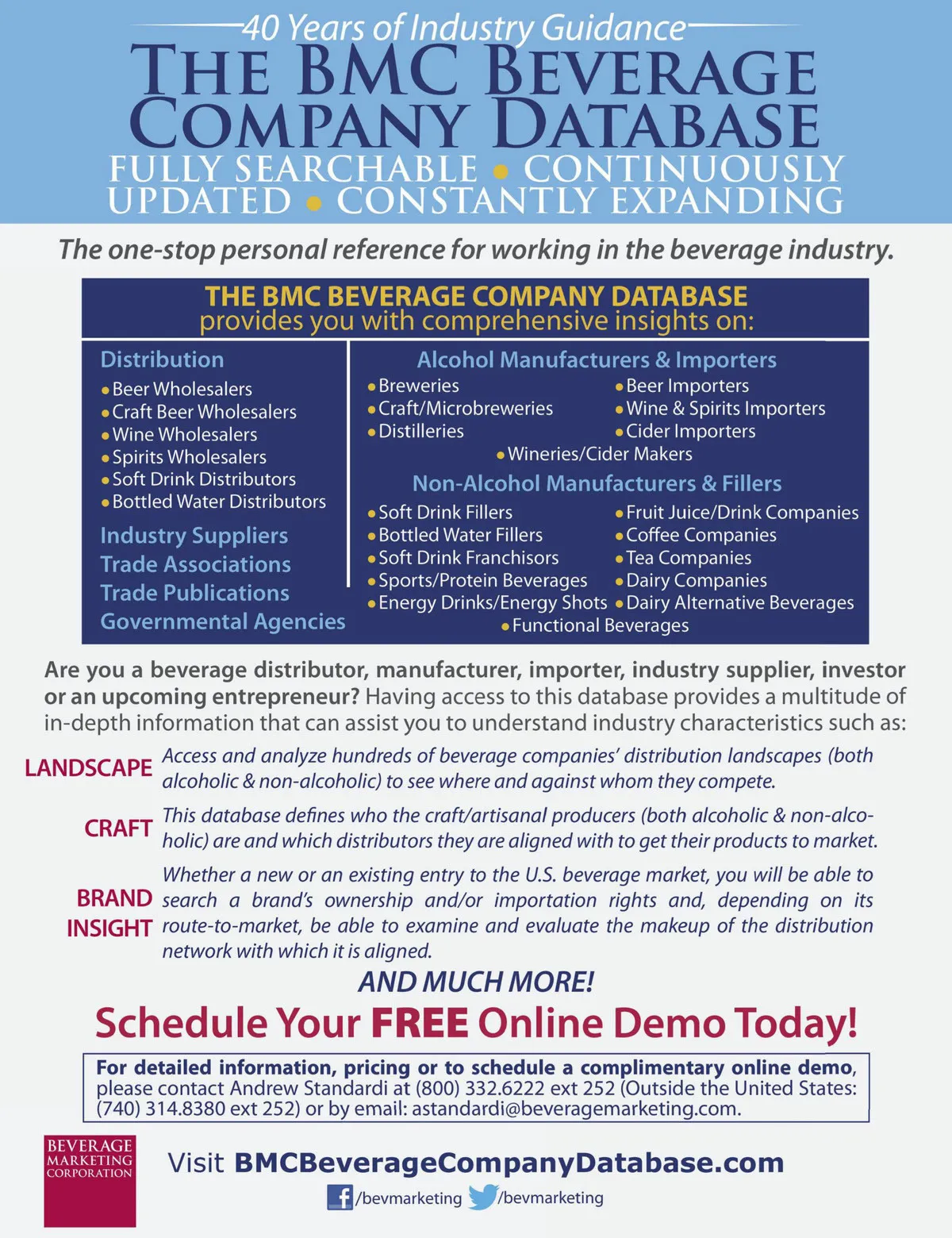 40 Years of Industry Guidance

THE BMC BEVERAGE COMPANY DATABASE

FULLY SEARCHABLE • CONTINUOUSLY UPDATED • CONSTANTLY EXPANDING

The one-stop personal reference for working in the beverage industry.

THE BMC BEVERAGE COMPANY DATABASE provides you with comprehensive insights on:

Distribution
• Beer Wholesalers
• Craft Beer Wholesalers
• Wine Wholesalers
• Spirits Wholesalers
• Soft Drink Distributors
• Bottled Water Distributors

Industry Suppliers
Trade Associations
Trade Publications
Governmental Agencies

Alcohol Manufacturers & Importers
• Breweries
• Craft/Microbreweries
• Distilleries
• Beer Importers
• Wine & Spirits Importers
• Cider Importers
• Wineries/Cider Makers

Non-Alcohol Manufacturers & Fillers
• Soft Drink Fillers
• Bottled Water Fillers
• Soft Drink Franchisors
• Sports/Protein Beverages
• Energy Drinks/Energy Shots
• Fruit Juice/Drink Companies
• Coffee Companies
• Tea Companies
• Dairy Companies
• Dairy Alternative Beverages
• Functional Beverages

Are you a beverage distributor, manufacturer, importer, industry supplier, investor or an upcoming entrepreneur? Having access to this database provides a multitude of in-depth information that can assist you to understand industry characteristics such as:

LANDSCAPE Access and analyze hundreds of beverage companies' distribution landscapes (both alcoholic & non-alcoholic) to see where and against whom they compete.

CRAFT This database defines who the craft/artisanal producers (both alcoholic & non-alcoholic) are and which distributors they are aligned with to get their products to market.

BRAND INSIGHT Whether a new or an existing entry to the U.S. beverage market, you will be able to search a brand's ownership and/or importation rights and, depending on its route-to-market, be able to examine and evaluate the makeup of the distribution network with which it is aligned.

AND MUCH MORE!

Schedule Your FREE Online Demo Today!

For detailed information, pricing or to schedule a complimentary online demo, please contact Andrew Standardi at (800) 332.6222 ext 252 (Outside the United States: (740) 314.8380 ext 252) or by email: astandardi@beveragemarketing.com.

BEVERAGE MARKETING CORPORATION

Visit BMCBeverageCompanyDatabase.com

/bevmarketing /bevmarketing